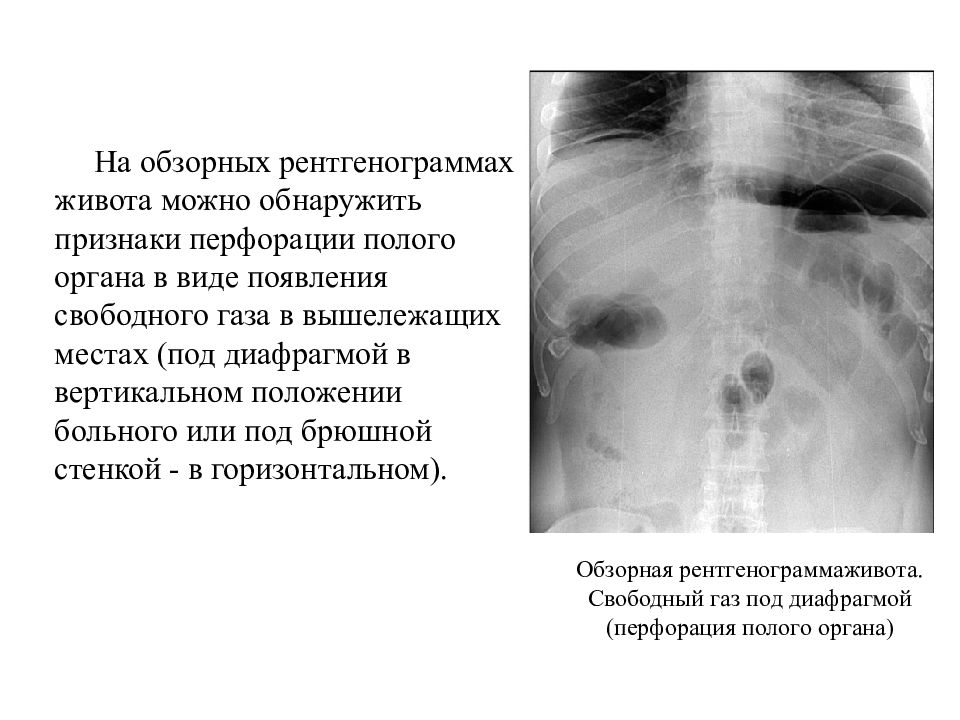 На обзорных рентгенограммах живота можно обнаружить признаки перфорации полого органа в виде появления свободного газа в вышележащих местах (под диафрагмой в вертикальном положении больного или под брюшной стенкой - в горизонтальном).

Обзорная рентгенограммаживота. Свободный газ под диафрагмой (перфорация полого органа)